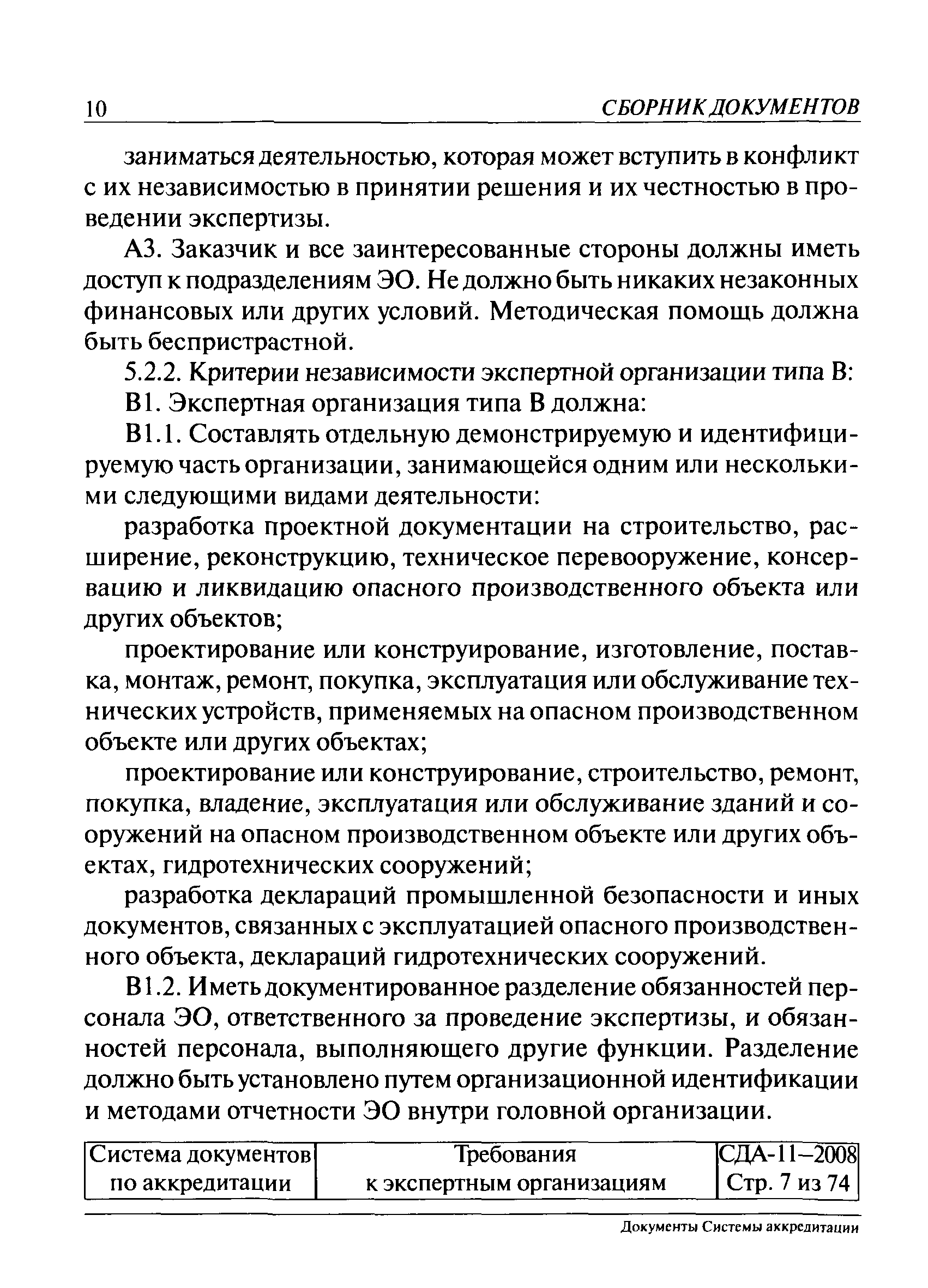 10 СБОРНИК ДОКУМЕНТОВ

заниматься деятельностью, которая может вступить в конфликт с их независимостью в принятии решения и их честностью в проведении экспертизы.

А3. Заказчик и все заинтересованные стороны должны иметь доступ к подразделениям ЭО. Не должно быть никаких незаконных финансовых или других условий. Методическая помощь должна быть беспристрастной.

5.2.2. Критерии независимости экспертной организации типа В:

В1. Экспертная организация типа В должна:

В1.1. Составлять отдельную демонстрируемую и идентифицируемую часть организации, занимающейся одним или несколькими следующими видами деятельности:

разработка проектной документации на строительство, расширение, реконструкцию, техническое перевооружение, консервацию и ликвидацию опасного производственного объекта или других объектов;

проектирование или конструирование, изготовление, поставка, монтаж, ремонт, покупка, эксплуатация или обслуживание технических устройств, применяемых на опасном производственном объекте или других объектах;

проектирование или конструирование, строительство, ремонт, покупка, владение, эксплуатация или обслуживание зданий и сооружений на опасном производственном объекте или других объектах, гидротехнических сооружений;

разработка деклараций промышленной безопасности и иных документов, связанных с эксплуатацией опасного производственного объекта, деклараций гидротехнических сооружений.

В1.2. Иметь документированное разделение обязанностей персонала ЭО, ответственного за проведение экспертизы, и обязанностей персонала, выполняющего другие функции. Разделение должно быть установлено путем организационной идентификации и методами отчетности ЭО внутри головной организации.

| Система документов по аккредитации | Требования к экспертным организациям | СДА-11–2008 Стр. 7 из 74 |
|---|---|---|

Документы Системы аккредитации